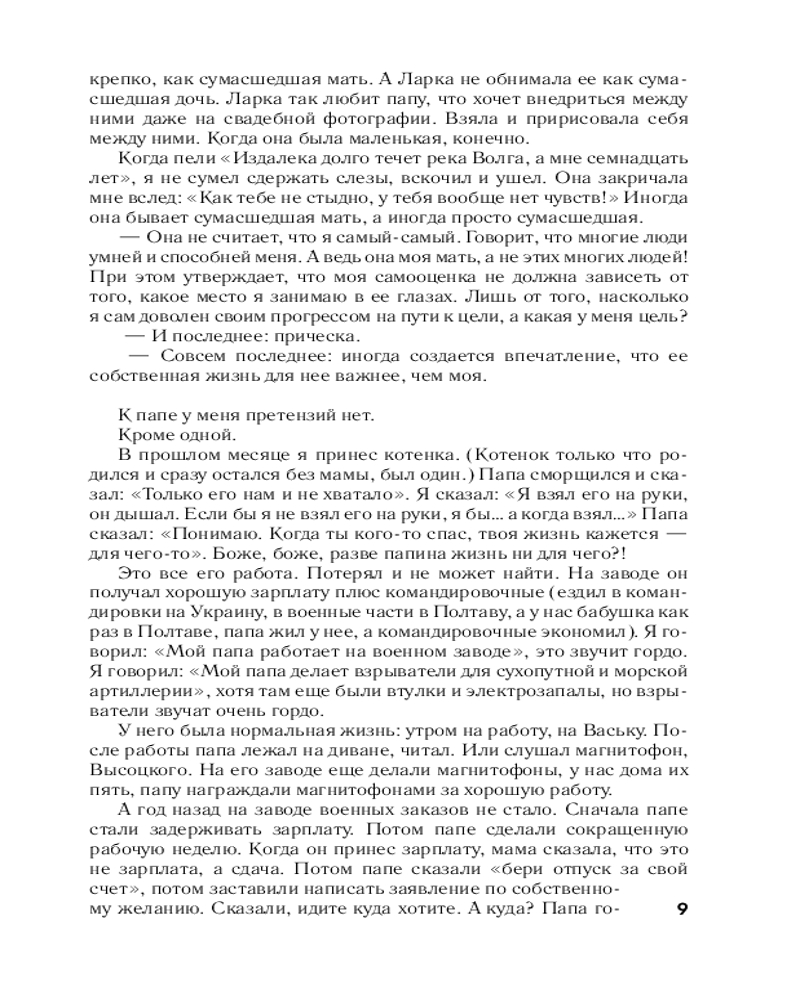 крепко, как сумасшедшая мать. А Ларка не обнимала ее как сумасшедшая дочь. Ларка так любит папу, что хочет внедриться между ними даже на свадебной фотографии. Взяла и пририсовала себя между ними. Когда она была маленькая, конечно.

Когда пели «Издалека долго течет река Волга, а мне семнадцать лет», я не сумел сдержать слезы, вскочил и ушел. Она закричала мне вслед: «Как тебе не стыдно, у тебя вообще нет чувств!» Иногда она бывает сумасшедшая мать, а иногда просто сумасшедшая.

— Она не считает, что я самый-самый. Говорит, что многие люди умней и способней меня. А ведь она моя мать, а не этих многих людей! При этом утверждает, что моя самооценка не должна зависеть от того, какое место я занимаю в ее глазах. Лишь от того, насколько я сам доволен своим прогрессом на пути к цели, а какая у меня цель?

— И последнее: прическа.

— Совсем последнее: иногда создается впечатление, что ее собственная жизнь для нее важнее, чем моя.

К папе у меня претензий нет.

Кроме одной.

В прошлом месяце я принес котенка. (Котенок только что родился и сразу остался без мамы, был один.) Папа сморщился и сказал: «Только его нам и не хватало». Я сказал: «Я взял его на руки, он дышал. Если бы я не взял его на руки, я бы... а когда взял...» Папа сказал: «Понимаю. Когда ты кого-то спас, твоя жизнь кажется — для чего-то». Боже, боже, разве папина жизнь ни для чего?!

Это все его работа. Потерял и не может найти. На заводе он получал хорошую зарплату плюс командировочные (ездил в командировки на Украину, в военные части в Полтаву, а у нас бабушка как раз в Полтаве, папа жил у нее, а командировочные экономил). Я говорил: «Мой папа работает на военном заводе», это звучит гордо. Я говорил: «Мой папа делает взрыватели для сухопутной и морской артиллерии», хотя там еще были втулки и электрозапалы, но взрыватели звучат очень гордо.

У него была нормальная жизнь: утром на работу, на Ваську. После работы папа лежал на диване, читал. Или слушал магнитофон, Высоцкого. На его заводе еще делали магнитофоны, у нас дома их пять, папу награждали магнитофонами за хорошую работу.

А год назад на заводе военных заказов не стало. Сначала папе стали задерживать зарплату. Потом папе сделали сокращенную рабочую неделю. Когда он принес зарплату, мама сказала, что это не зарплата, а сдача. Потом папе сказали «бери отпуск за свой счет», потом заставили написать заявление по собственному желанию. Сказали, идите куда хотите. А куда? Папа го-

9